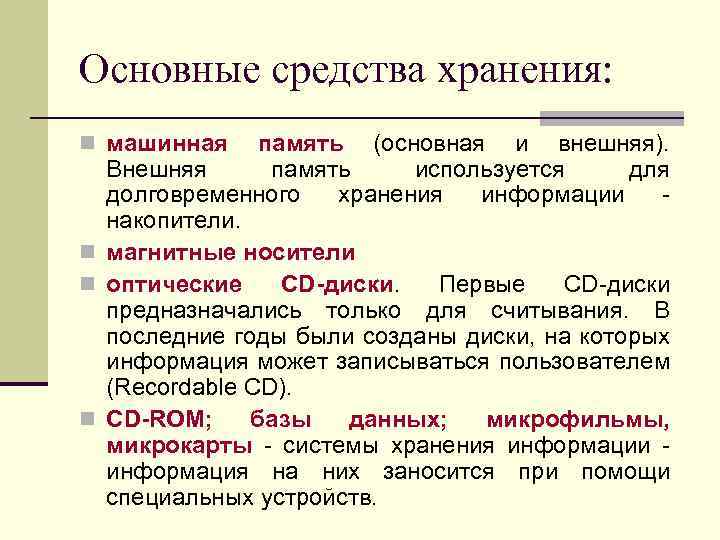 Основные средства хранения:

машинная память (основная и внешняя). Внешняя память используется для долговременного хранения информации - накопители.

магнитные носители

оптические CD-диски. Первые CD-диски предназначались только для считывания. В последние годы были созданы диски, на которых информация может записываться пользователем (Recordable CD).

CD-ROM; базы данных; микрофильмы, микрокарты - системы хранения информации - информация на них заносится при помощи специальных устройств.